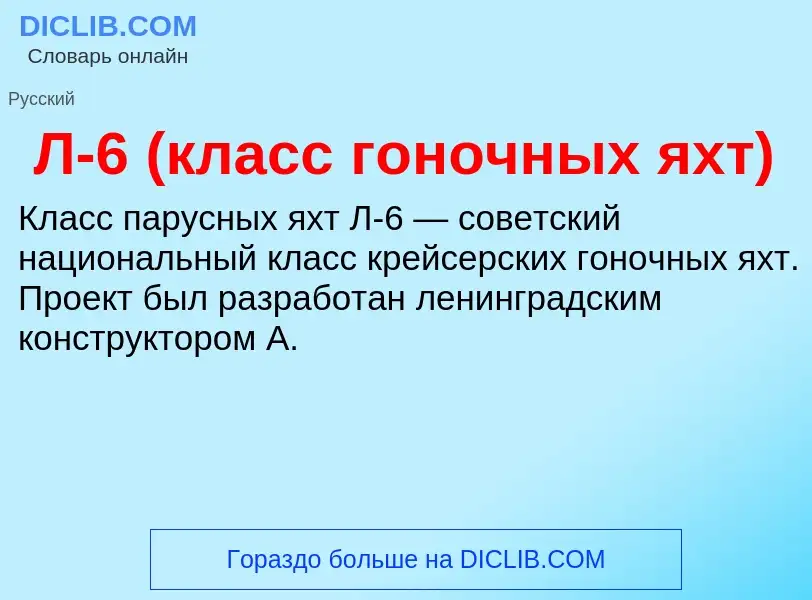 DICLIB.COM
Словарь онлайн

Русский

Л-6 (класс гоночных яхт)

Класс парусных яхт Л-6 — советский национальный класс крейсерских гоночных яхт. Проект был разработан ленинградским конструктором А.

Гораздо больше на DICLIB.COM